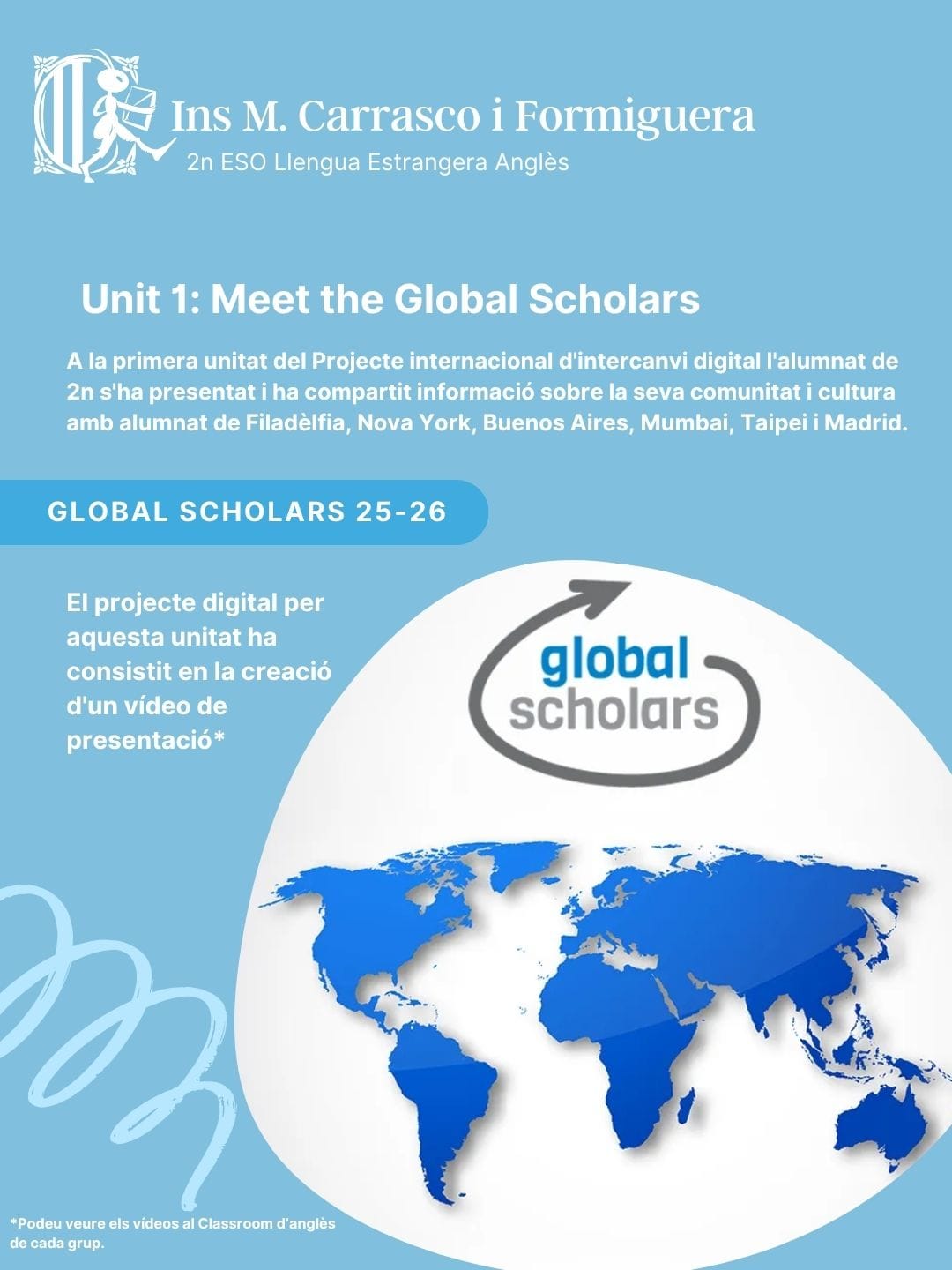 Ins M. Carrasco i Formiguera
2n ESO Llengua Estrangera Anglès

Unit 1: Meet the Global Scholars

A la primera unitat del Projecte internacional d'intercanvi digital l'alumnat de 2n s'ha presentat i ha compartit informació sobre la seva comunitat i cultura amb alumnat de Filadèlfia, Nova York, Buenos Aires, Mumbai, Taipei i Madrid.

GLOBAL SCHOLARS 25-26

El projecte digital per aquesta unitat ha consistit en la creació d'un vídeo de presentació*

global scholars

*Podeu veure els vídeos al Classroom d'anglès de cada grup.